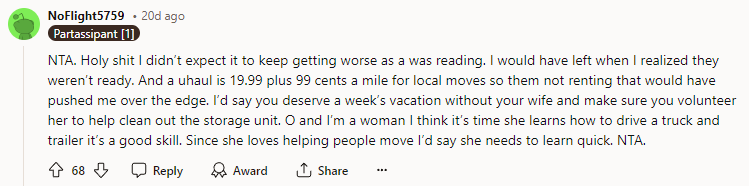 NoFlight5759 • 20d ago
Partassipant [1]

NTA. Holy shit I didn't expect it to keep getting worse as a was reading. I would have left when I realized they weren't ready. And a uhaul is 19.99 plus 99 cents a mile for local moves so them not renting that would have pushed me over the edge. I'd say you deserve a week's vacation without your wife and make sure you volunteer her to help clean out the storage unit. O and I'm a woman I think it's time she learns how to drive a truck and trailer it's a good skill. Since she loves helping people move I'd say she needs to learn quick. NTA.

68 Reply Award Share ...